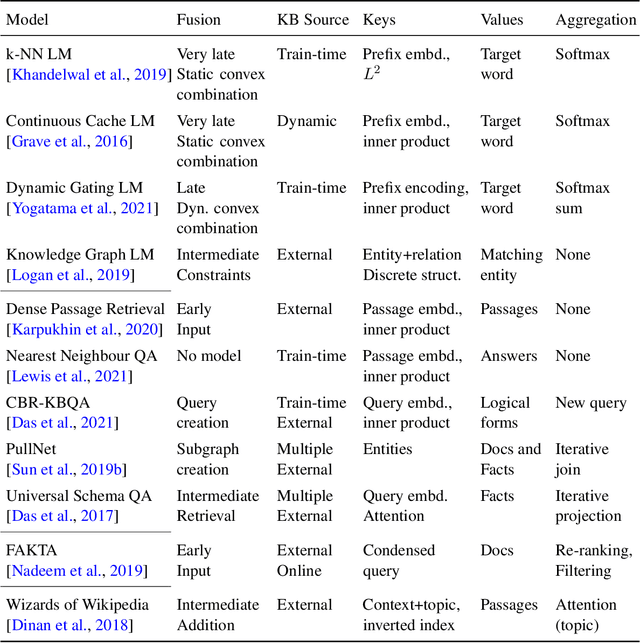 | Model | Fusion | KB Source | Keys | Values | Aggregation |
|---|---|---|---|---|---|
| k-NN LM [Khandelwal et al., 2019] | Very late Static convex combination | Train-time | Prefix embd., $L^2$ | Target word | Softmax |
| Continuous Cache LM [Grave et al., 2016] | Very late Static convex combination | Dynamic | Prefix embd., inner product | Target word | Softmax |
| Dynamic Gating LM [Yogatama et al., 2021] | Late Dyn. convex combination | Train-time | Prefix encoding, inner product | Target word | Softmax sum |
| Knowledge Graph LM [Logan et al., 2019] | Intermediate Constraints | External | Entity+relation Discrete struct. | Matching entity | None |
| Dense Passage Retrieval [Karpukhin et al., 2020] | Early Input | External | Passage embd., inner product | Passages | None |
| Nearest Neighbour QA [Lewis et al., 2021] | No model | Train-time | Passage embd., inner product | Answers | None |
| CBR-KBQA [Das et al., 2021] | Query creation | Train-time External | Query embd., inner product | Logical forms | New query |
| PullNet [Sun et al., 2019b] | Subgraph creation | Multiple External | Entities | Docs and Facts | Iterative join |
| Universal Schema QA [Das et al., 2017] | Intermediate Retrieval | Multiple External | Query embd. Attention | Facts | Iterative projection |
| FAKTA [Nadeem et al., 2019] | Early Input | External Online | Condensed query | Docs | Re-ranking, Filtering |
| Wizards of Wikipedia [Dinan et al., 2018] | Intermediate Addition | External | Context+topic, inverted index | Passages | Attention (topic) |